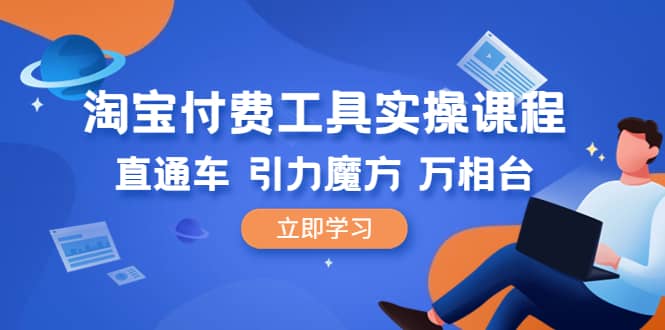 淘宝付费工具实操课程

直通车 引力魔方 万相台

立即学习